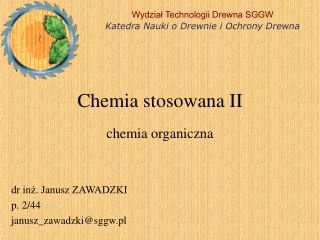 Wydział Technologii Drewna SGGW
Katedra Nauki o Drewnie i Ochrony Drewna

Chemia stosowana II

chemia organiczna

dr inż. Janusz ZAWADZKI
p. 2/44
janusz_zawadzki@sggw.pl